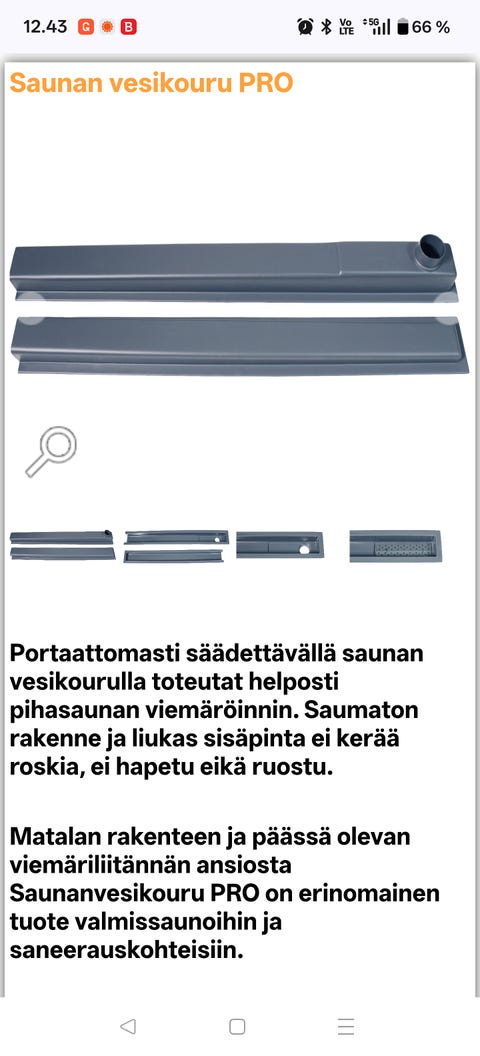 12.43 G B
Vo LTE 5G 66 %

Saunan vesikouru PRO

Portaattomasti säädettävällä saunan vesikourulla toteutat helposti pihasaunan viemäröinnin. Saumaton rakenne ja liukas sisäpinta ei kerää roskia, ei hapetu eikä ruostu.

Matalan rakenteen ja päässä olevan viemäriliitännän ansiosta Saunanvesikouru PRO on erinomainen tuote valmissaunoihin ja saneerauskohteisiin.